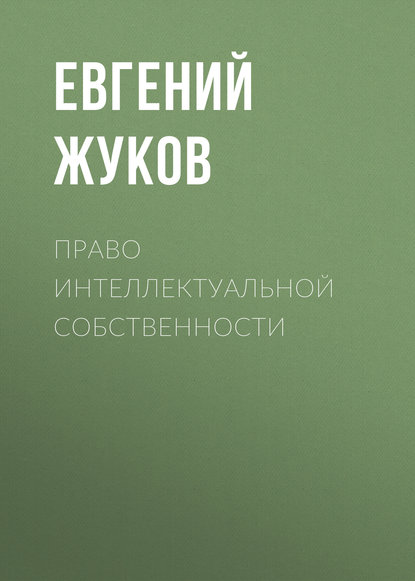 ЕВГЕНИЙ ЖУКОВ

ПРАВО ИНТЕЛЛЕКТУАЛЬНОЙ СОБСТВЕННОСТИ